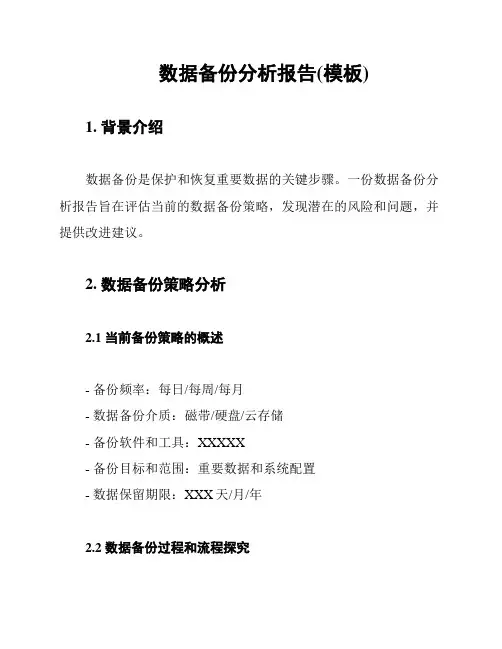 数据备份分析报告(模板)

1. 背景介绍

数据备份是保护和恢复重要数据的关键步骤。一份数据备份分析报告旨在评估当前的数据备份策略，发现潜在的风险和问题，并提供改进建议。

2. 数据备份策略分析

2.1 当前备份策略的概述

- 备份频率：每日/每周/每月
- 数据备份介质：磁带/硬盘/云存储
- 备份软件和工具：XXXXX
- 备份目标和范围：重要数据和系统配置
- 数据保留期限：XXX 天/月/年

2.2 数据备份过程和流程探究